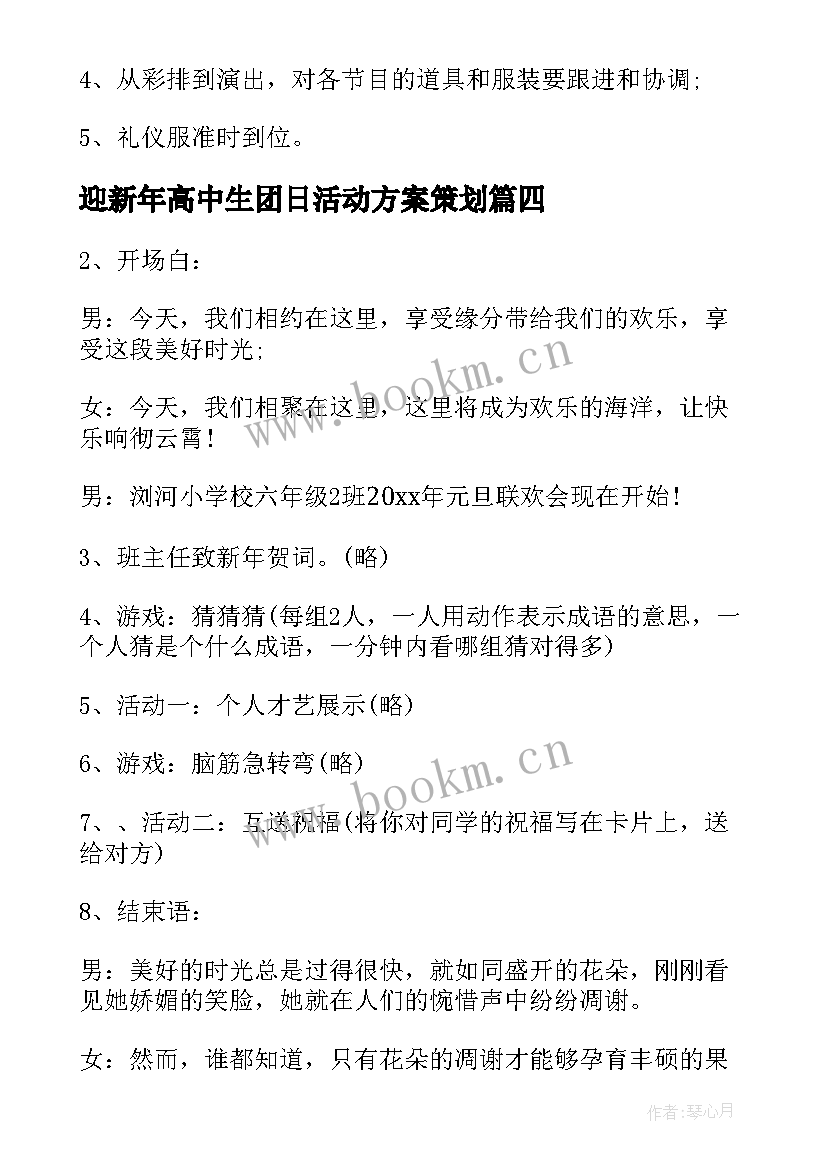 4、从彩排到演出，对各节目的道具和服装要跟进和协调;

5、礼仪服准时到位。

迎新年高中生团日活动方案策划篇四

2、开场白：

男：今天，我们相约在这里，享受缘分带给我们的欢乐，享受这段美好时光;

女：今天，我们相聚在这里，这里将成为欢乐的海洋，让快乐响彻云霄！

男：浏河小学校六年级2班20xx年元旦联欢会现在开始！

3、班主任致新年贺词。(略)

4、游戏：猜猜猜(每组2人，一人用动作表示成语的意思，一个人猜是个什么成语，一分钟内看哪组猜对得多)

5、活动一：个人才艺展示(略)

6、游戏：脑筋急转弯(略)

7、、活动二：互送祝福(将你对同学的祝福写在卡片上，送给对方)

8、结束语：

男：美好的时光总是过得很快，就如同盛开的花朵，刚刚看见她娇媚的笑脸，她就在人们的惋惜声中纷纷凋谢。

女：然而，谁都知道，只有花朵的凋谢才能够孕育丰硕的果

www.bookm.cn

www.bookm.cn

作者:琴心月